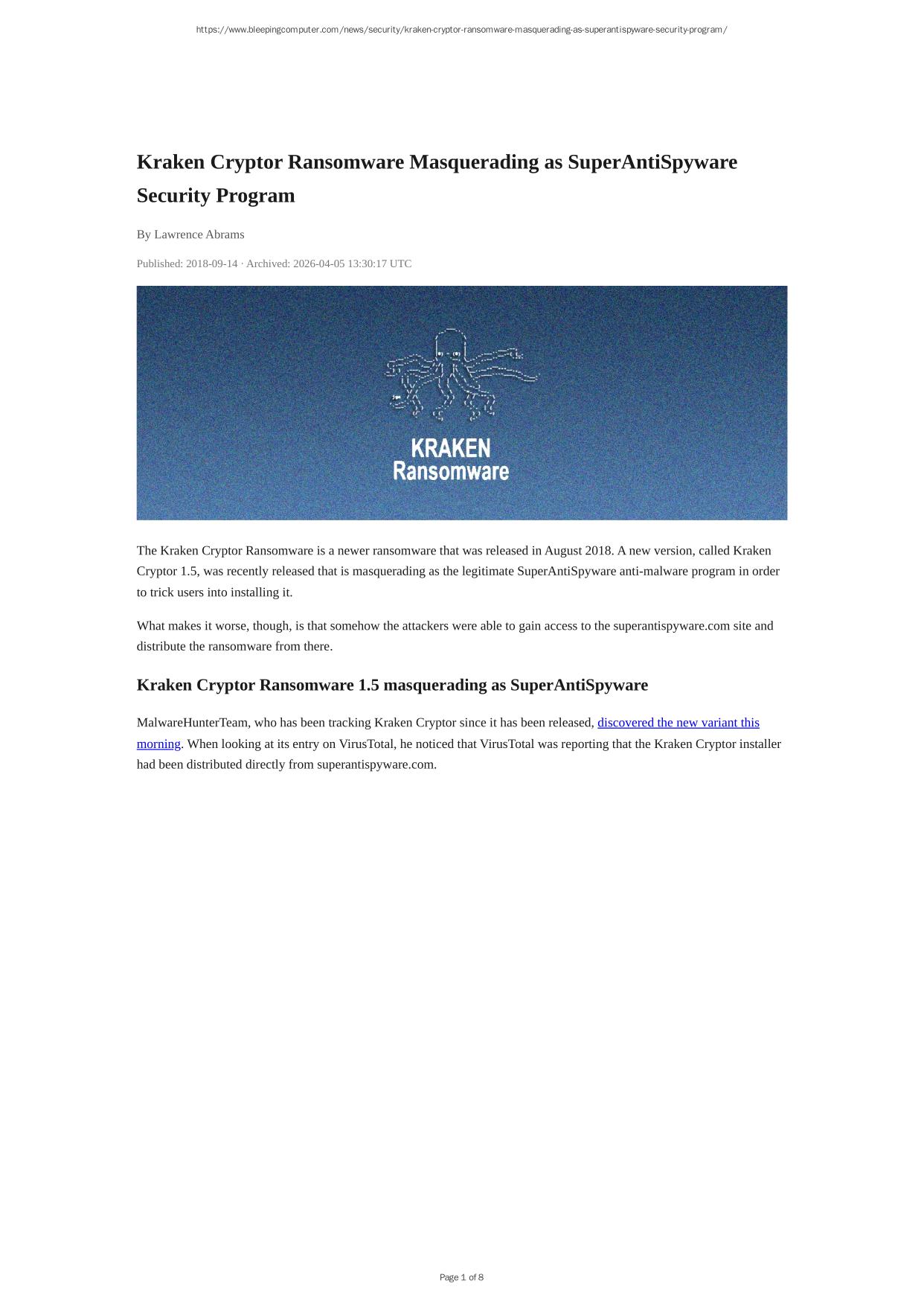 https://www.bleepingcomputer.com/news/security/kraken-cryptor-ransomware-masquerading-as-superantispyware-security-program/

Kraken Cryptor Ransomware Masquerading as SuperAntiSpyware Security Program

By Lawrence Abrams

Published: 2018-09-14 · Archived: 2026-04-05 13:30:17 UTC

KRAKEN
Ransomware

The Kraken Cryptor Ransomware is a newer ransomware that was released in August 2018. A new version, called Kraken Cryptor 1.5, was recently released that is masquerading as the legitimate SuperAntiSpyware anti-malware program in order to trick users into installing it.

What makes it worse, though, is that somehow the attackers were able to gain access to the superantispyware.com site and distribute the ransomware from there.

Kraken Cryptor Ransomware 1.5 masquerading as SuperAntiSpyware

MalwareHunterTeam, who has been tracking Kraken Cryptor since it has been released, discovered the new variant this morning. When looking at its entry on VirusTotal, he noticed that VirusTotal was reporting that the Kraken Cryptor installer had been distributed directly from superantispyware.com.

Page 1 of 8